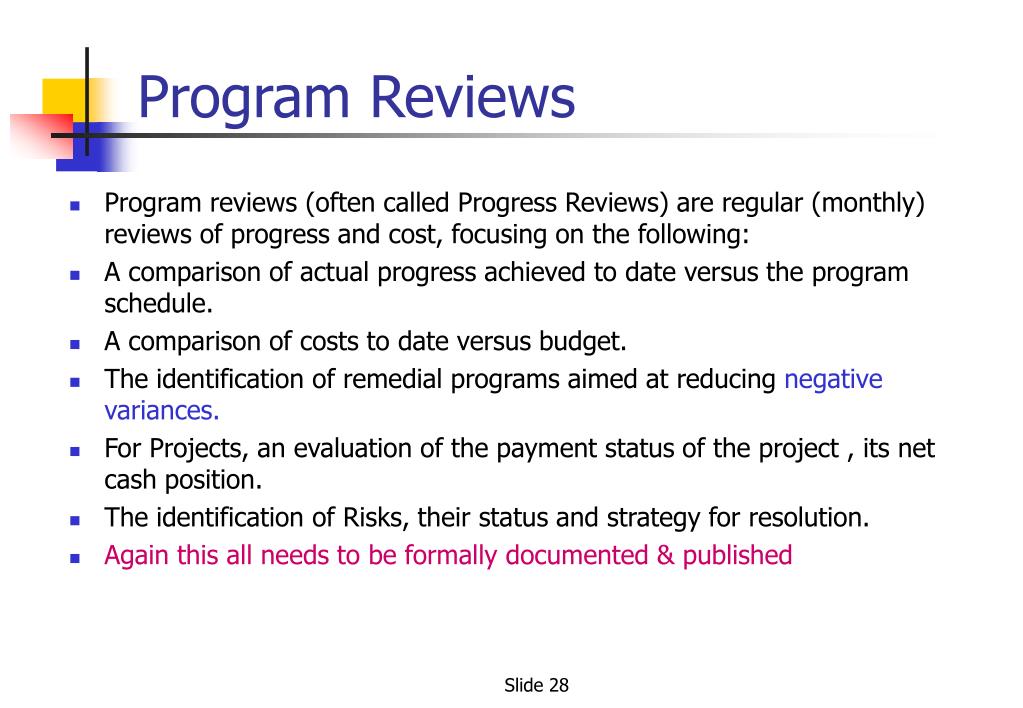 Program Reviews

- Program reviews (often called Progress Reviews) are regular (monthly) reviews of progress and cost, focusing on the following:
- A comparison of actual progress achieved to date versus the program schedule.
- A comparison of costs to date versus budget.
- The identification of remedial programs aimed at reducing negative variances.
- For Projects, an evaluation of the payment status of the project , its net cash position.
- The identification of Risks, their status and strategy for resolution.
- Again this all needs to be formally documented & published

Slide 28